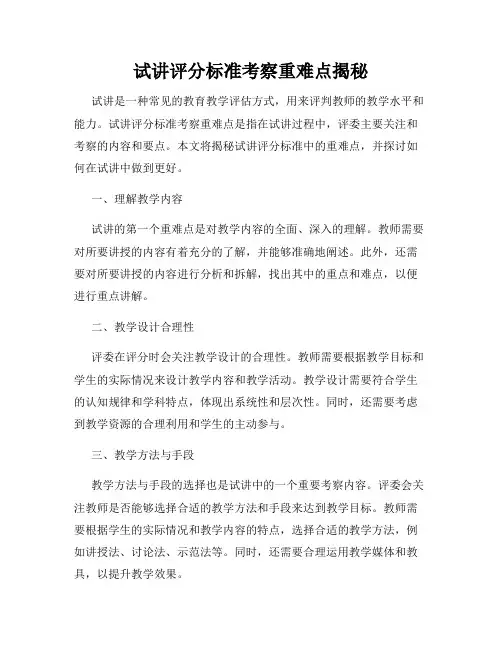 试讲评分标准考察重难点揭秘

试讲是一种常见的教育教学评估方式，用来评判教师的教学水平和能力。试讲评分标准考察重难点是指在试讲过程中，评委主要关注和考察的内容和要点。本文将揭秘试讲评分标准中的重难点，并探讨如何在试讲中做到更好。

一、理解教学内容

试讲的第一个重难点是对教学内容的全面、深入的理解。教师需要对所要讲授的内容有着充分的了解，并能够准确地阐述。此外，还需要对所要讲授的内容进行分析和拆解，找出其中的重点和难点，以便进行重点讲解。

二、教学设计合理性

评委在评分时会关注教学设计的合理性。教师需要根据教学目标和学生的实际情况来设计教学内容和教学活动。教学设计需要符合学生的认知规律和学科特点，体现出系统性和层次性。同时，还需要考虑到教学资源的合理利用和学生的主动参与。

三、教学方法与手段

教学方法与手段的选择也是试讲中的一个重要考察内容。评委会关注教师是否能够选择合适的教学方法和手段来达到教学目标。教师需要根据学生的实际情况和教学内容的特点，选择合适的教学方法，例如讲授法、讨论法、示范法等。同时，还需要合理运用教学媒体和教具，以提升教学效果。